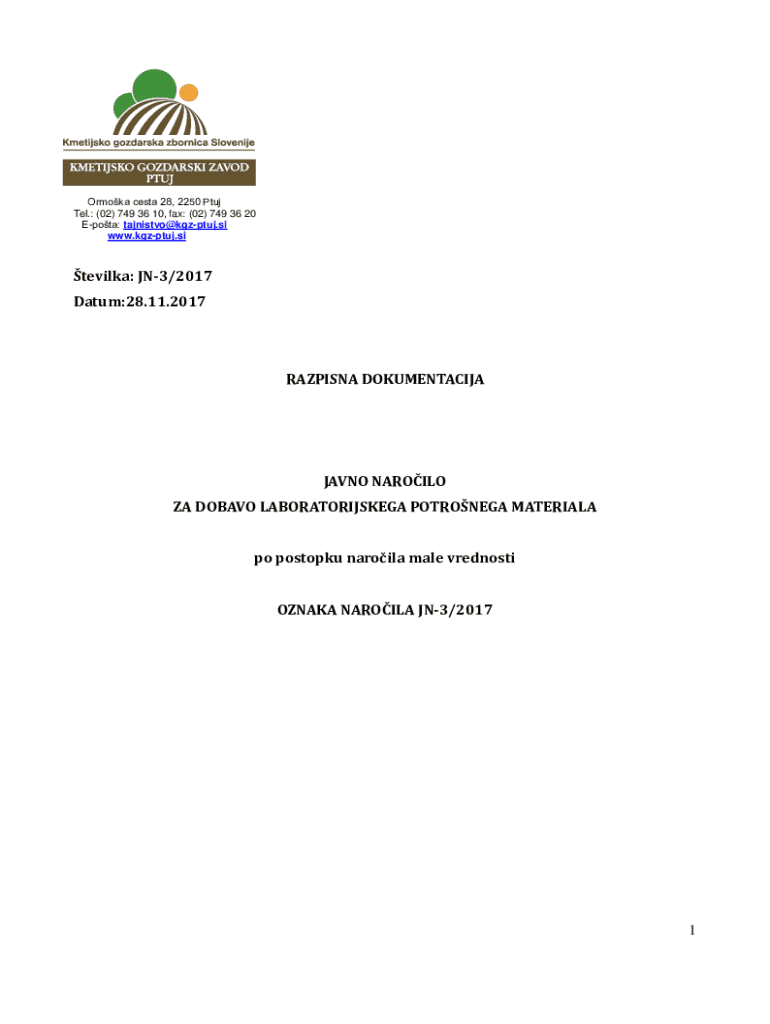 Kmetijsko gozdarska zbornica Slovenije

KMETIJSKO GOZDARSKI ZAVOD
PTUJ

Ormoška cesta 28, 2250 Ptuj
Tel.: (02) 749 36 10, fax: (02) 749 36 20
E-pošta: tajnistvo@kgz-ptuj.si
www.kgz-ptuj.si

Številka: JN-3/2017
Datum:28.11.2017

RAZPISNA DOKUMENTACIJA

JAVNO NAROČILO
ZA DOBAVO LABORATORIJSKEGA POTROŠNEGA MATERIALA

po postopku naročila male vrednosti

OZNAKA NAROČILA JN-3/2017

1